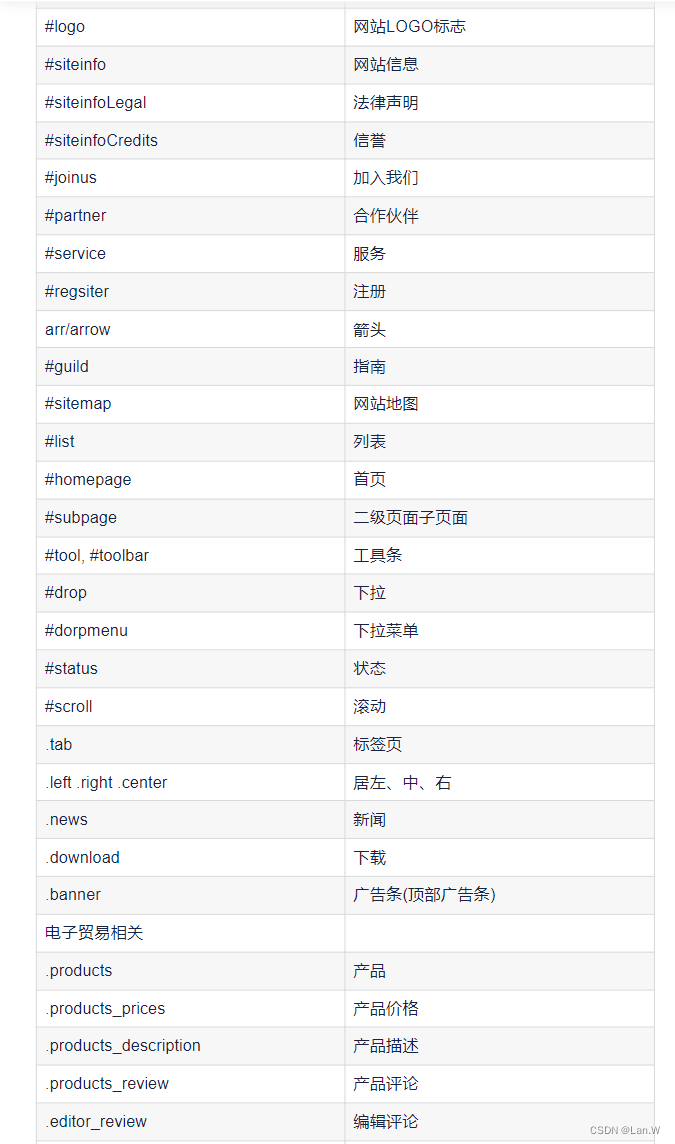 | | |
|---|---|
| #logo | 网站LOGO标志 |
| #siteinfo | 网站信息 |
| #siteinfoLegal | 法律声明 |
| #siteinfoCredits | 信誉 |
| #joinus | 加入我们 |
| #partner | 合作伙伴 |
| #service | 服务 |
| #regsiter | 注册 |
| arr/arrow | 箭头 |
| #guild | 指南 |
| #sitemap | 网站地图 |
| #list | 列表 |
| #homepage | 首页 |
| #subpage | 二级页面子页面 |
| #tool, #toolbar | 工具条 |
| #drop | 下拉 |
| #dorpmenu | 下拉菜单 |
| #status | 状态 |
| #scroll | 滚动 |
| .tab | 标签页 |
| .left .right .center | 居左、中、右 |
| .news | 新闻 |
| .download | 下载 |
| .banner | 广告条(顶部广告条) |
| 电子贸易相关 | |
| .products | 产品 |
| .products_prices | 产品价格 |
| .products_description | 产品描述 |
| .products_review | 产品评论 |
| .editor_review | 编辑评论 |

CSDN @Lan.W